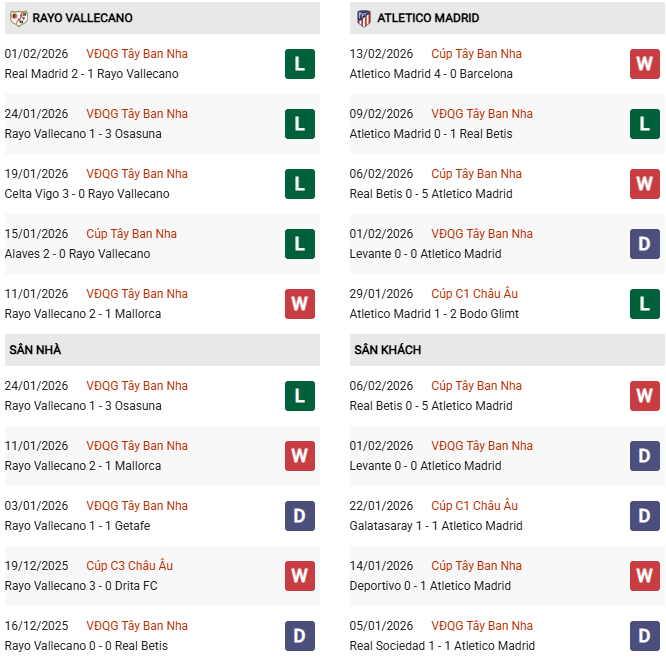 RAYO VALLECANO

01/02/2026 VĐQG Tây Ban Nha
Real Madrid 2 - 1 Rayo Vallecano
L

24/01/2026 VĐQG Tây Ban Nha
Rayo Vallecano 1 - 3 Osasuna
L

19/01/2026 VĐQG Tây Ban Nha
Celta Vigo 3 - 0 Rayo Vallecano
L

15/01/2026 Cúp Tây Ban Nha
Alaves 2 - 0 Rayo Vallecano
L

11/01/2026 VĐQG Tây Ban Nha
Rayo Vallecano 2 - 1 Mallorca
W

SÂN NHÀ

24/01/2026 VĐQG Tây Ban Nha
Rayo Vallecano 1 - 3 Osasuna
L

11/01/2026 VĐQG Tây Ban Nha
Rayo Vallecano 2 - 1 Mallorca
W

03/01/2026 VĐQG Tây Ban Nha
Rayo Vallecano 1 - 1 Getafe
D

19/12/2025 Cúp C3 Châu Âu
Rayo Vallecano 3 - 0 Drita FC
W

16/12/2025 VĐQG Tây Ban Nha
Rayo Vallecano 0 - 0 Real Betis
D

ATLETICO MADRID

13/02/2026 Cúp Tây Ban Nha
Atletico Madrid 4 - 0 Barcelona
W

09/02/2026 VĐQG Tây Ban Nha
Atletico Madrid 0 - 1 Real Betis
L

06/02/2026 Cúp Tây Ban Nha
Real Betis 0 - 5 Atletico Madrid
W

01/02/2026 VĐQG Tây Ban Nha
Levante 0 - 0 Atletico Madrid
D

29/01/2026 Cúp C1 Châu Âu
Atletico Madrid 1 - 2 Bodo Glimt
L

SÂN KHÁCH

06/02/2026 Cúp Tây Ban Nha
Real Betis 0 - 5 Atletico Madrid
W

01/02/2026 VĐQG Tây Ban Nha
Levante 0 - 0 Atletico Madrid
D

22/01/2026 Cúp C1 Châu Âu
Galatasaray 1 - 1 Atletico Madrid
D

14/01/2026 Cúp Tây Ban Nha
Deportivo 0 - 1 Atletico Madrid
W

05/01/2026 VĐQG Tây Ban Nha
Real Sociedad 1 - 1 Atletico Madrid
D